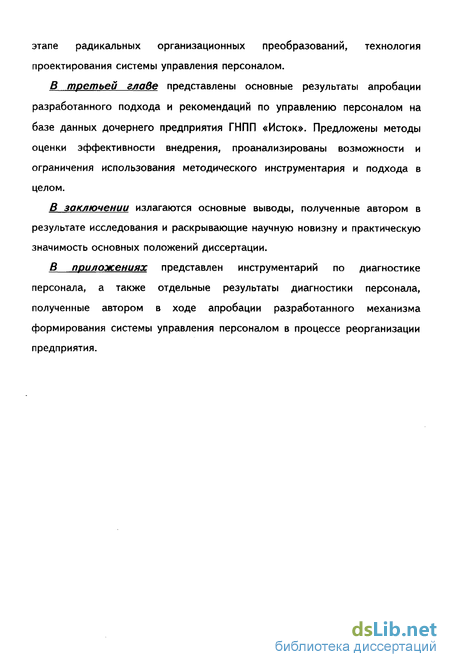 этапе радикальных организационных преобразований, технология проектирования системы управления персоналом.

В третьей главе представлены основные результаты апробации разработанного подхода и рекомендаций по управлению персоналом на базе данных дочернего предприятия ГНПП «Исток». Предложены методы оценки эффективности внедрения, проанализированы возможности и ограничения использования методического инструментария и подхода в целом.

В заключении излагаются основные выводы, полученные автором в результате исследования и раскрывающие научную новизну и практическую значимость основных положений диссертации.

В приложениях представлен инструментарий по диагностике персонала, а также отдельные результаты диагностики персонала, полученные автором в ходе апробации разработанного механизма формирования системы управления персоналом в процессе реорганизации предприятия.

dsLib.net
библиотека диссертаций